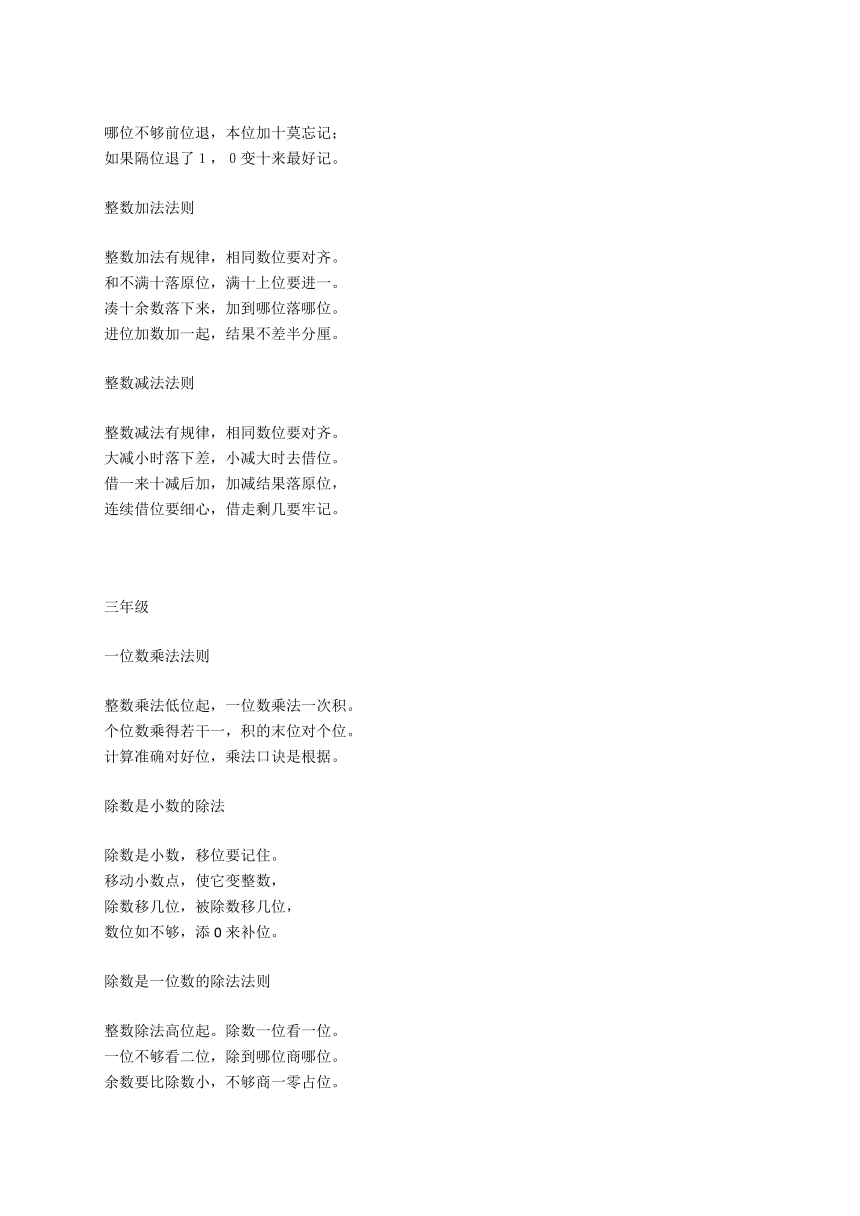 哪位不够前位退，本位加十莫忘记；
如果隔位退了 1， 0 变十来最好记。

整数加法法则

整数加法有规律，相同数位要对齐。
和不满十落原位，满十上位要进一。
凑十余数落下来，加到哪位落哪位。
进位加数加一起，结果不差半分厘。

整数减法法则

整数减法有规律，相同数位要对齐。
大减小时落下差，小减大时去借位。
借一来十减后加，加减结果落原位，
连续借位要细心，借走剩几要牢记。

三年级

一位数乘法法则

整数乘法低位起，一位数乘法一次积。
个位数乘得若干一，积的末位对个位。
计算准确对好位，乘法口诀是根据。

除数是小数的除法

除数是小数，移位要记住。
移动小数点，使它变整数，
除数移几位，被除数移几位，
数位如不够，添 0 来补位。

除数是一位数的除法法则

整数除法高位起。除数一位看一位。
一位不够看二位，除到哪位商哪位。
余数要比除数小，不够商一零占位。